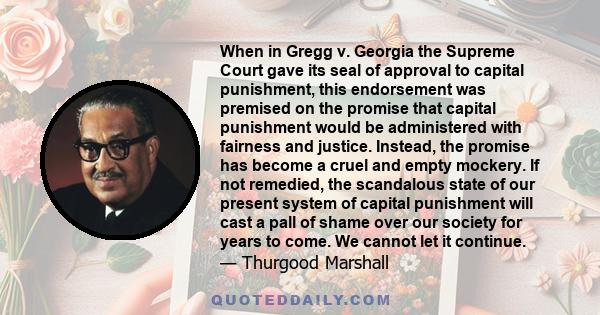 When in Gregg v. Georgia the Supreme Court gave its seal of approval to capital punishment, this endorsement was premised on the promise that capital punishment would be administered with fairness and justice. Instead, the promise has become a cruel and empty mockery. If not remedied, the scandalous state of our present system of capital punishment will cast a pall of shame over our society for years to come. We cannot let it continue.
— Thurgood Marshall

QUOTEDDAILY.COM